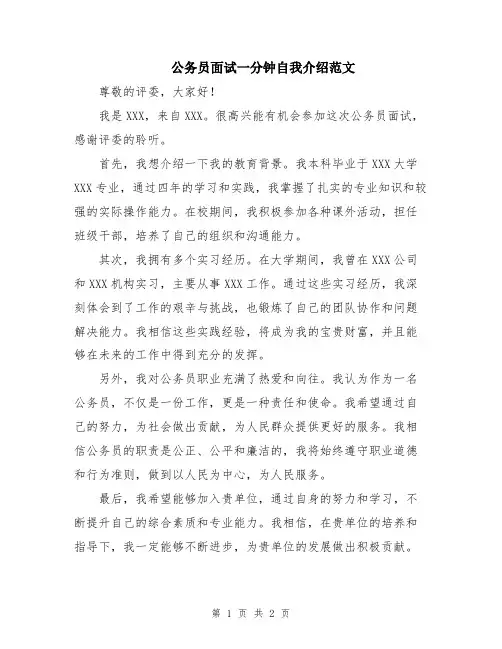 公务员面试一分钟自我介绍范文

尊敬的评委，大家好！

我是 XXX，来自 XXX。很高兴能有机会参加这次公务员面试，感谢评委的聆听。

首先，我想介绍一下我的教育背景。我本科毕业于 XXX 大学 XXX 专业，通过四年的学习和实践，我掌握了扎实的专业知识和较强的实际操作能力。在校期间，我积极参加各种课外活动，担任班级干部，培养了自己的组织和沟通能力。

其次，我拥有多个实习经历。在大学期间，我曾在 XXX 公司和 XXX 机构实习，主要从事 XXX 工作。通过这些实习经历，我深刻体会到了工作的艰辛与挑战，也锻炼了自己的团队协作和问题解决能力。我相信这些实践经验，将成为我的宝贵财富，并且能够在未来的工作中得到充分的发挥。

另外，我对公务员职业充满了热爱和向往。我认为作为一名公务员，不仅是一份工作，更是一种责任和使命。我希望通过自己的努力，为社会做出贡献，为人民群众提供更好的服务。我相信公务员的职责是公正、公平和廉洁的，我将始终遵守职业道德和行为准则，做到以人民为中心，为人民服务。

最后，我希望能够加入贵单位，通过自身的努力和学习，不断提升自己的综合素质和专业能力。我相信，在贵单位的培养和指导下，我一定能够不断进步，为贵单位的发展做出积极贡献。

第 1 页 共 2 页